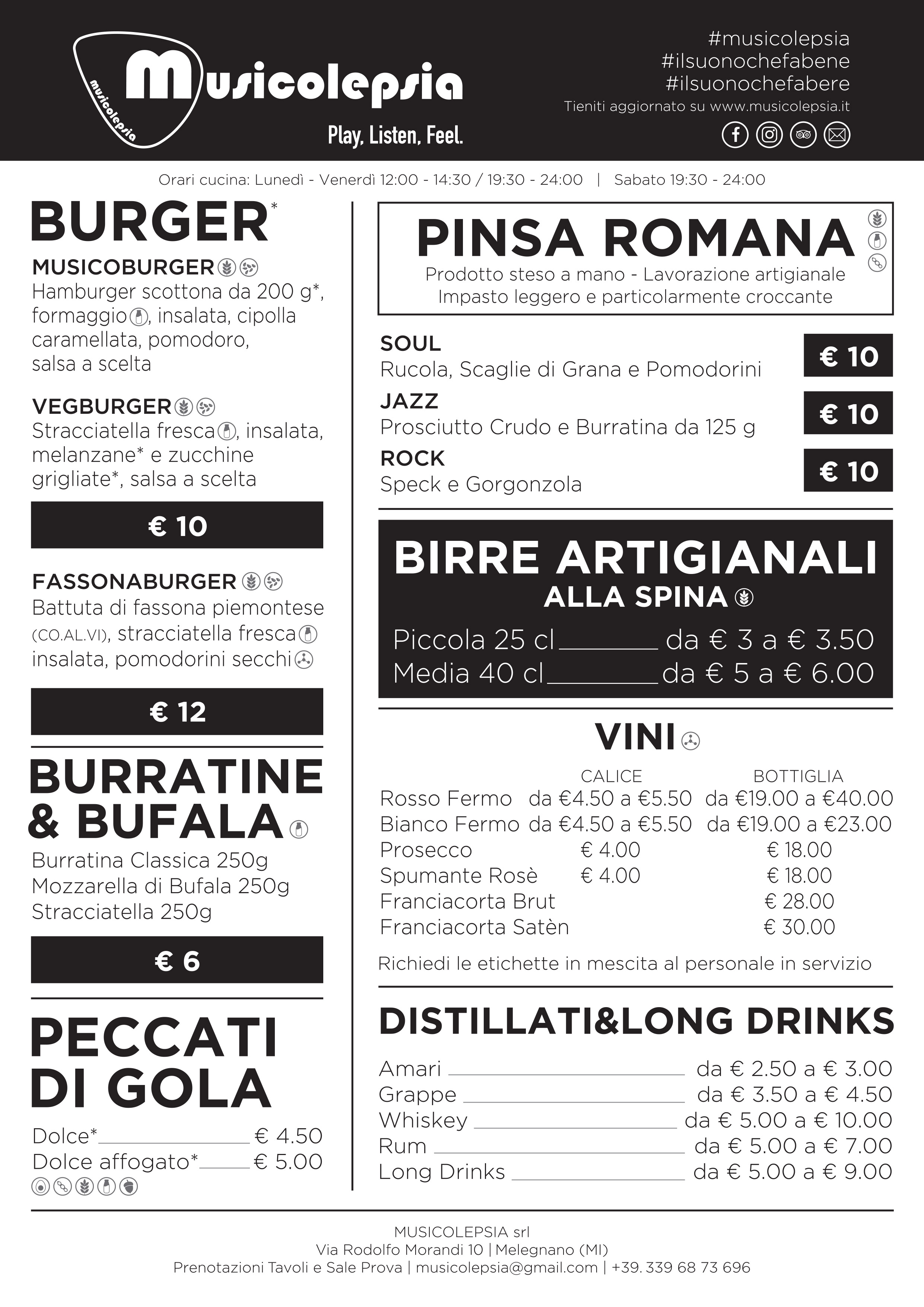 musicolepsia

Musicolepsia

Play, Listen, Feel.

#musicolepsia
#ilsuonochefabene
#ilsuonochefabere
Tieniti aggiornato su www.musicolepsia.it

Orari cucina: Lunedì - Venerdì 12:00 - 14:30 / 19:30 - 24:00 | Sabato 19:30 - 24:00

BURGER*

MUSICOBURGER
Hamburger scottona da 200 g*, formaggio, insalata, cipolla caramellata, pomodoro, salsa a scelta

VEGBURGER
Stracciatella fresca, insalata, melanzane* e zucchine grigliate*, salsa a scelta

€ 10

FASSONABURGER
Battuta di fassona piemontese (CO.AL.VI), stracciatella fresca insalata, pomodorini secchi

€ 12

BURRATINE & BUFALA

Burratina Classica 250g
Mozzarella di Bufala 250g
Stracciatella 250g

€ 6

PECCATI DI GOLA

Dolce* € 4.50
Dolce affogato* € 5.00

PINSA ROMANA
Prodotto steso a mano - Lavorazione artigianale
Impasto leggero e particolarmente croccante

SOUL
Rucola, Scaglie di Grana e Pomodorini
€ 10

JAZZ
Prosciutto Crudo e Burratina da 125 g
€ 10

ROCK
Speck e Gorgonzola
€ 10

BIRRE ARTIGIANALI
ALLA SPINA
Piccola 25 cl da € 3 a € 3.50
Media 40 cl da € 5 a € 6.00

VINI

| | CALICE | BOTTIGLIA |
|---|---|---|
| Rosso Fermo | da €4.50 a €5.50 | da €19.00 a €40.00 |
| Bianco Fermo | da €4.50 a €5.50 | da €19.00 a €23.00 |
| Prosecco | € 4.00 | € 18.00 |
| Spumante Rosè | € 4.00 | € 18.00 |
| Franciacorta Brut | | € 28.00 |
| Franciacorta Satèn | | € 30.00 |

Richiedi le etichette in mescita al personale in servizio

DISTILLATI&LONG DRINKS

Amari da € 2.50 a € 3.00
Grappe da € 3.50 a € 4.50
Whiskey da € 5.00 a € 10.00
Rum da € 5.00 a € 7.00
Long Drinks da € 5.00 a € 9.00

MUSICOLEPSIA srl
Via Rodolfo Morandi 10 | Melegnano (MI)
Prenotazioni Tavoli e Sale Prova | musicolepsia@gmail.com | +39. 339 68 73 696